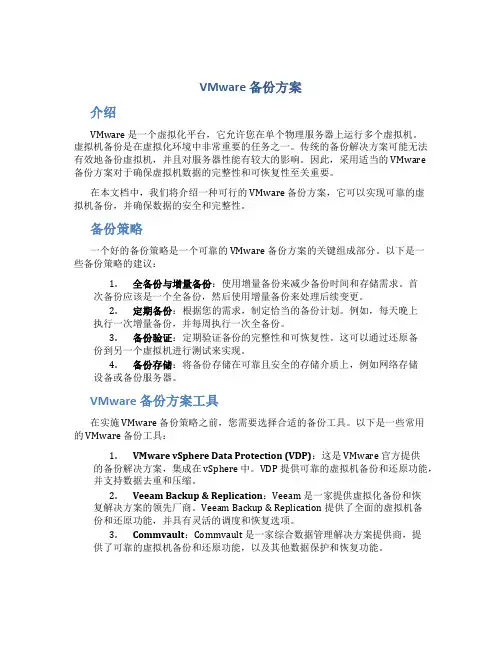 VMware 备份方案

介绍

VMware 是一个虚拟化平台，它允许您在单个物理服务器上运行多个虚拟机。虚拟机备份是在虚拟化环境中非常重要的任务之一。传统的备份解决方案可能无法有效地备份虚拟机，并且对服务器性能有较大的影响。因此，采用适当的 VMware 备份方案对于确保虚拟机数据的完整性和可恢复性至关重要。

在本文档中，我们将介绍一种可行的 VMware 备份方案，它可以实现可靠的虚拟机备份，并确保数据的安全和完整性。

备份策略

一个好的备份策略是一个可靠的 VMware 备份方案的关键组成部分。以下是一些备份策略的建议：

1. 全备份与增量备份：使用增量备份来减少备份时间和存储需求。首次备份应该是一个全备份，然后使用增量备份来处理后续变更。
2. 定期备份：根据您的需求，制定恰当的备份计划。例如，每天晚上执行一次增量备份，并每周执行一次全备份。
3. 备份验证：定期验证备份的完整性和可恢复性。这可以通过还原备份到另一个虚拟机进行测试来实现。
4. 备份存储：将备份存储在可靠且安全的存储介质上，例如网络存储设备或备份服务器。

VMware 备份方案工具

在实施 VMware 备份策略之前，您需要选择合适的备份工具。以下是一些常用的 VMware 备份工具：

1. VMware vSphere Data Protection (VDP)：这是 VMware 官方提供的备份解决方案，集成在 vSphere 中。VDP 提供可靠的虚拟机备份和还原功能，并支持数据去重和压缩。
2. Veeam Backup & Replication：Veeam 是一家提供虚拟化备份和恢复解决方案的领先厂商。Veeam Backup & Replication 提供了全面的虚拟机备份和还原功能，并具有灵活的调度和恢复选项。
3. Commvault：Commvault 是一家综合数据管理解决方案提供商，提供了可靠的虚拟机备份和还原功能，以及其他数据保护和恢复功能。